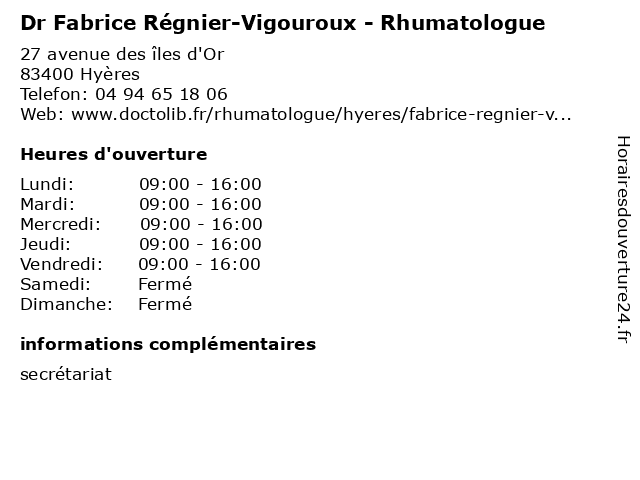 Dr Fabrice Régnier-Vigouroux - Rhumatologue

27 avenue des îles d'Or
83400 Hyères
Telefon: 04 94 65 18 06
Web: www.doctolib.fr/rhumatologue/hyeres/fabrice-regnier-v...

Heures d'ouverture

Lundi: 09:00 - 16:00
Mardi: 09:00 - 16:00
Mercredi: 09:00 - 16:00
Jeudi: 09:00 - 16:00
Vendredi: 09:00 - 16:00
Samedi: Fermé
Dimanche: Fermé

informations complémentaires

secrétariat

Horairesdouverture24.fr